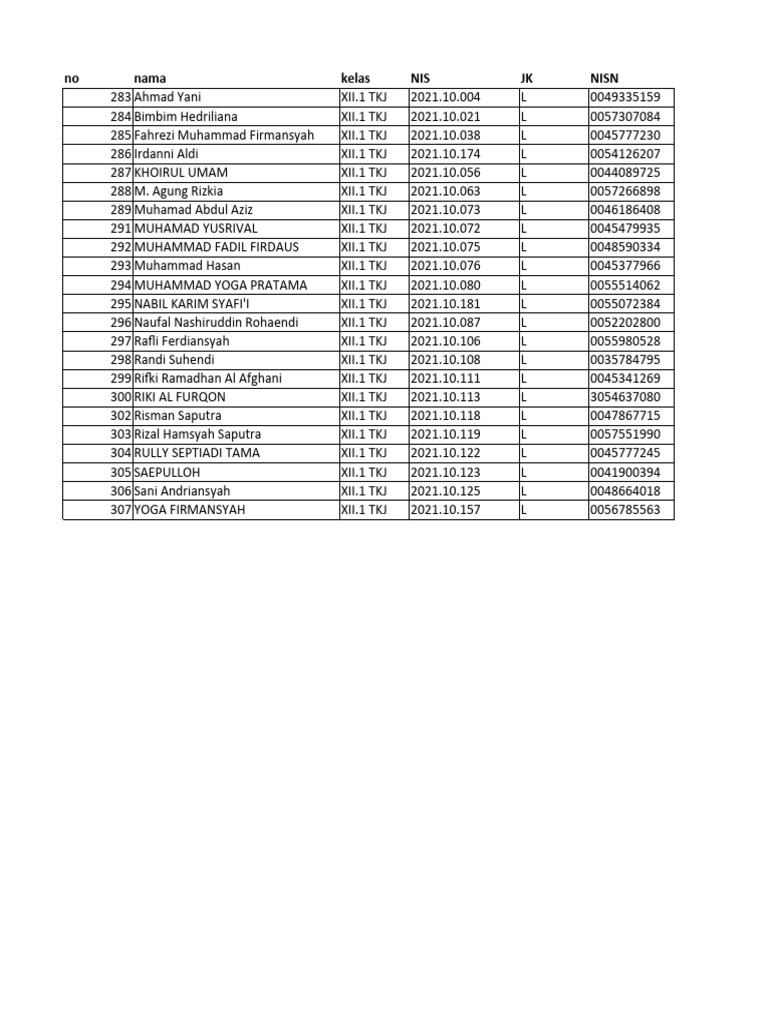 | no | nama | kelas | NIS | JK | NISN |
|---|---|---|---|---|---|
| 283 | Ahmad Yani | XII.1 TKJ | 2021.10.004 | L | 0049335159 |
| 284 | Bimbim Hedriliana | XII.1 TKJ | 2021.10.021 | L | 0057307084 |
| 285 | Fahrezi Muhammad Firmansyah | XII.1 TKJ | 2021.10.038 | L | 0045777230 |
| 286 | Irdanni Aldi | XII.1 TKJ | 2021.10.174 | L | 0054126207 |
| 287 | KHOIRUL UMAM | XII.1 TKJ | 2021.10.056 | L | 0044089725 |
| 288 | M. Agung Rizkia | XII.1 TKJ | 2021.10.063 | L | 0057266898 |
| 289 | Muhamad Abdul Aziz | XII.1 TKJ | 2021.10.073 | L | 0046186408 |
| 291 | MUHAMAD YUSRIVAL | XII.1 TKJ | 2021.10.072 | L | 0045479935 |
| 292 | MUHAMMAD FADIL FIRDAUS | XII.1 TKJ | 2021.10.075 | L | 0048590334 |
| 293 | Muhammad Hasan | XII.1 TKJ | 2021.10.076 | L | 0045377966 |
| 294 | MUHAMMAD YOGA PRATAMA | XII.1 TKJ | 2021.10.080 | L | 0055514062 |
| 295 | NABIL KARIM SYAFI'I | XII.1 TKJ | 2021.10.181 | L | 0055072384 |
| 296 | Naufal Nashiruddin Rohaendi | XII.1 TKJ | 2021.10.087 | L | 0052202800 |
| 297 | Rafli Ferdiansyah | XII.1 TKJ | 2021.10.106 | L | 0055980528 |
| 298 | Randi Suhendi | XII.1 TKJ | 2021.10.108 | L | 0035784795 |
| 299 | Rifki Ramadhan Al Afghani | XII.1 TKJ | 2021.10.111 | L | 0045341269 |
| 300 | RIKI AL FURQON | XII.1 TKJ | 2021.10.113 | L | 3054637080 |
| 302 | Risman Saputra | XII.1 TKJ | 2021.10.118 | L | 0047867715 |
| 303 | Rizal Hamsyah Saputra | XII.1 TKJ | 2021.10.119 | L | 0057551990 |
| 304 | RULLY SEPTIADI TAMA | XII.1 TKJ | 2021.10.122 | L | 0045777245 |
| 305 | SAEPULLOH | XII.1 TKJ | 2021.10.123 | L | 0041900394 |
| 306 | Sani Andriansyah | XII.1 TKJ | 2021.10.125 | L | 0048664018 |
| 307 | YOGA FIRMANSYAH | XII.1 TKJ | 2021.10.157 | L | 0056785563 |